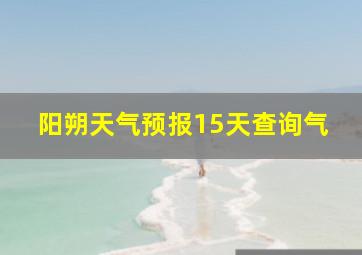 阳朔天气预报15天查询气